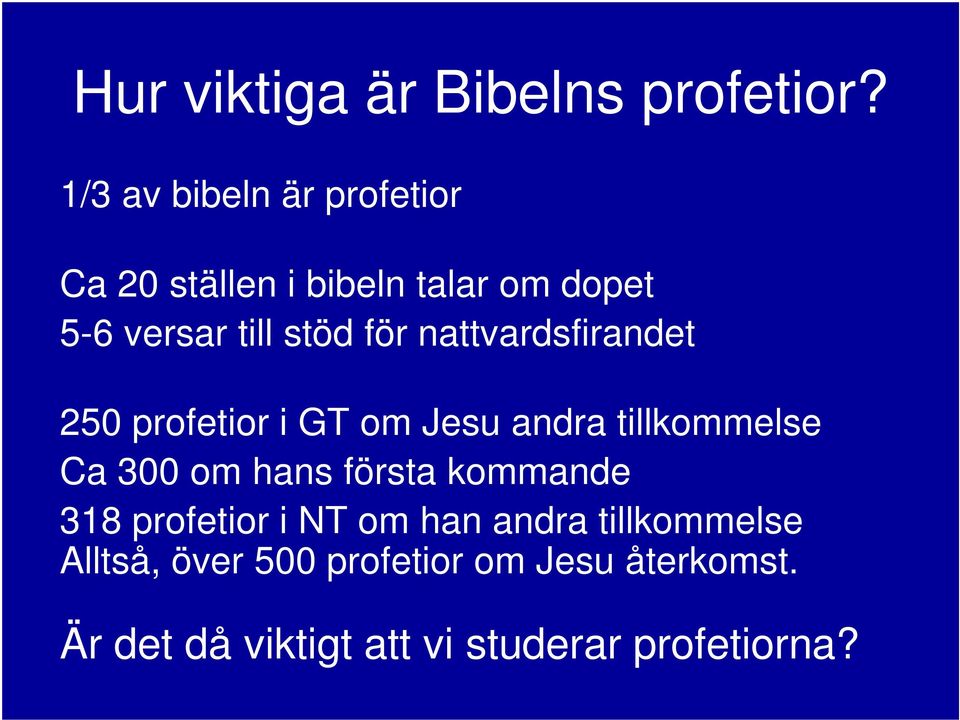 Hur viktiga är Bibelns profetior?

1/3 av bibeln är profetior

Ca 20 ställen i bibeln talar om dopet
5-6 versar till stöd för nattvardsfirandet

250 profetior i GT om Jesu andra tillkommelse
Ca 300 om hans första kommande
318 profetior i NT om han andra tillkommelse
Alltså, över 500 profetior om Jesu återkomst.

Är det då viktigt att vi studerar profetiorna?